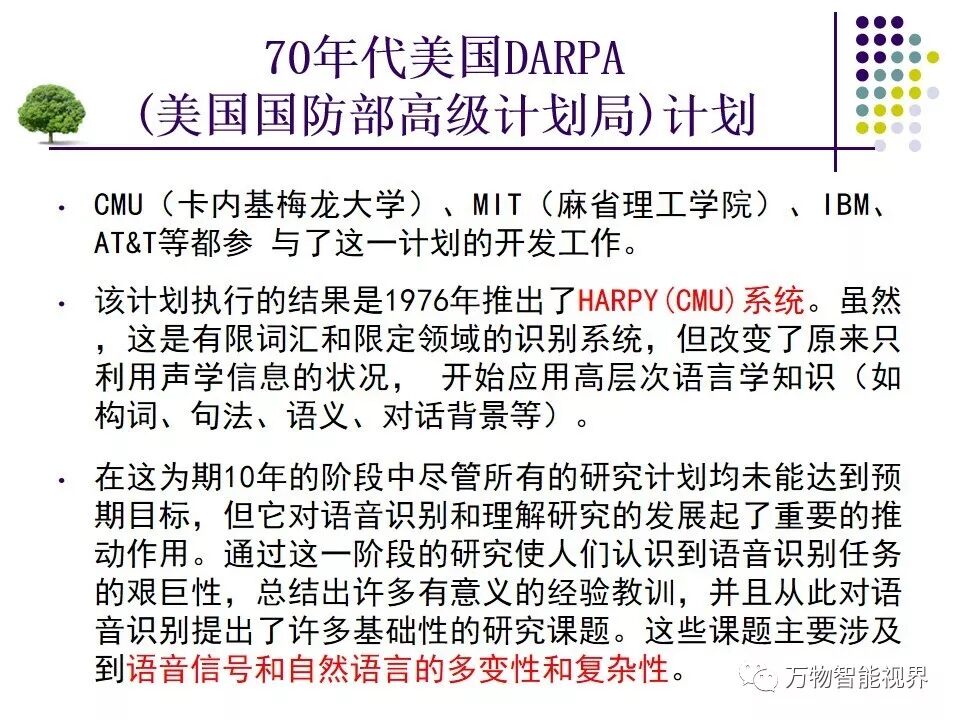 70年代美国DARPA
(美国国防部高级计划局)计划

• CMU（卡内基梅龙大学）、MIT（麻省理工学院）、IBM、AT&T等都参 与了这一计划的开发工作。

• 该计划执行的结果是1976年推出了HARPY(CMU)系统。虽然，这是有限词汇和限定领域的识别系统，但改变了原来只利用声学信息的状况， 开始应用高层次语言学知识（如构词、句法、语义、对话背景等）。

• 在这为期10年的阶段中尽管所有的研究计划均未能达到预期目标，但它对语音识别和理解研究的发展起了重要的推动作用。通过这一阶段的研究使人们认识到语音识别任务的艰巨性，总结出许多有意义的经验教训，并且从此对语音识别提出了许多基础性的研究课题。这些课题主要涉及到语音信号和自然语言的多变性和复杂性。

万物智能视界